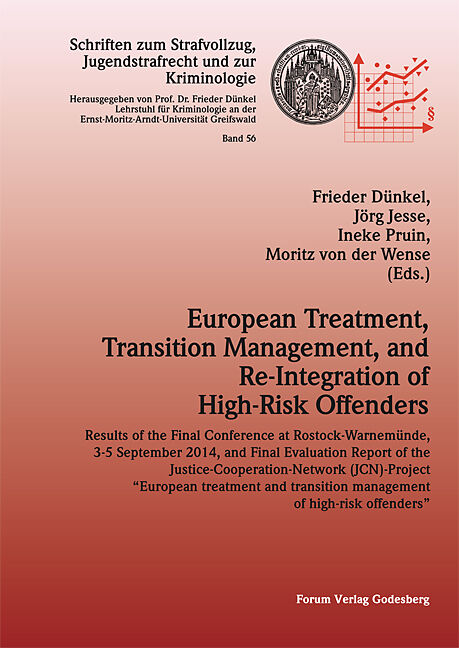 Schriften zum Strafvollzug, Jugendstrafrecht und zur Kriminologie

Herausgegeben von Prof. Dr. Frieder Dünkel
Lehrstuhl für Kriminologie an der
Ernst-Moritz-Arndt-Universität Greifswald

Band 56

§

Frieder Dünkel,
Jörg Jesse,
Ineke Pruin,
Moritz von der Wense
(Eds.)

European Treatment, Transition Management, and Re-Integration of High-Risk Offenders

Results of the Final Conference at Rostock-Warnemünde, 3-5 September 2014, and Final Evaluation Report of the Justice-Cooperation-Network (JCN)-Project "European treatment and transition management of high-risk offenders"

Forum Verlag Godesberg